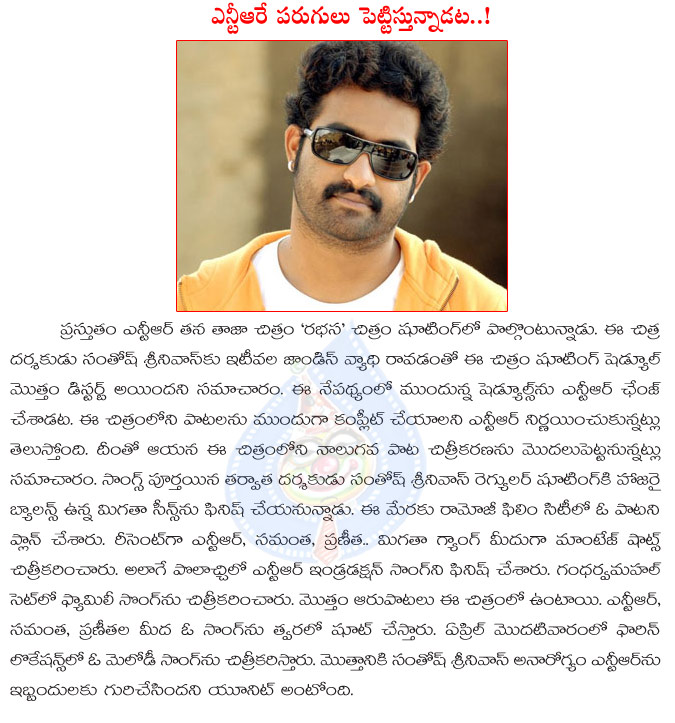 ఎన్టీఆరే పరుగులు పెట్టిస్తున్నాడట..!

ప్రస్తుతం ఎన్టీఆర్ తన తాజా చిత్రం 'రభస' చిత్రం షూటింగ్‌లో పాల్గొంటున్నాడు. ఈ చిత్ర దర్శకుడు సంతోష్ శ్రీనివాస్‌కు ఇటీవల జాండిస్ వ్యాధి రావడంతో ఈ చిత్రం షూటింగ్ షెడ్యూల్ మొత్తం డిస్టర్బ్ అయిందని సమాచారం. ఈ నేపథ్యంలో ముందున్న షెడ్యూల్స్‌ను ఎన్టీఆర్ ఛేంజ్ చేశాడట. ఈ చిత్రంలోని పాటలను ముందుగా కంప్లీట్ చేయాలని ఎన్టీఆర్ నిర్ణయించుకున్నట్లు తెలుస్తోంది. దీంతో ఆయన ఈ చిత్రంలోని నాలుగవ పాట చిత్రీకరణను మొదలుపెట్టనున్నట్లు సమాచారం. సాంగ్స్ పూర్తయిన తర్వాత దర్శకుడు సంతోష్ శ్రీనివాస్ రెగ్యులర్ షూటింగ్‌కి హాజరై బ్యాలన్స్ ఉన్న మిగతా సీన్స్‌ను ఫినిష్ చేయనున్నాడు. ఈ మేరకు రామోజీ ఫిలిం సిటీలో ఓ పాటని ప్లాన్ చేశారు. రీసెంట్‌గా ఎన్టీఆర్, సమంత, ప్రణీత.. మిగతా గ్యాంగ్ మీదుగా మాంటేజ్ షాట్స్ చిత్రీకరించారు. అలాగే పొలాచ్చిలో ఎన్టీఆర్ ఇంట్రడక్షన్ సాంగ్‌ని ఫినిష్ చేశారు. గంధర్వమహల్ సెట్‌లో ఫ్యామిలీ సాంగ్‌ను చిత్రీకరించారు. మొత్తం ఆరుపాటలు ఈ చిత్రంలో ఉంటాయి. ఎన్టీఆర్, సమంత, ప్రణీతల మీద ఓ సాంగ్‌ను త్వరలో షూట్ చేస్తారు. ఏప్రిల్ మొదటివారంలో ఫారిన్ లొకేషన్స్‌లో ఓ మెలోడీ సాంగ్‌ను చిత్రీకరిస్తారు. మొత్తానికి సంతోష్ శ్రీనివాస్ అనారోగ్యం ఎన్టీఆర్‌ను ఇబ్బందులకు గురిచేసిందని యూనిట్ అంటోంది.